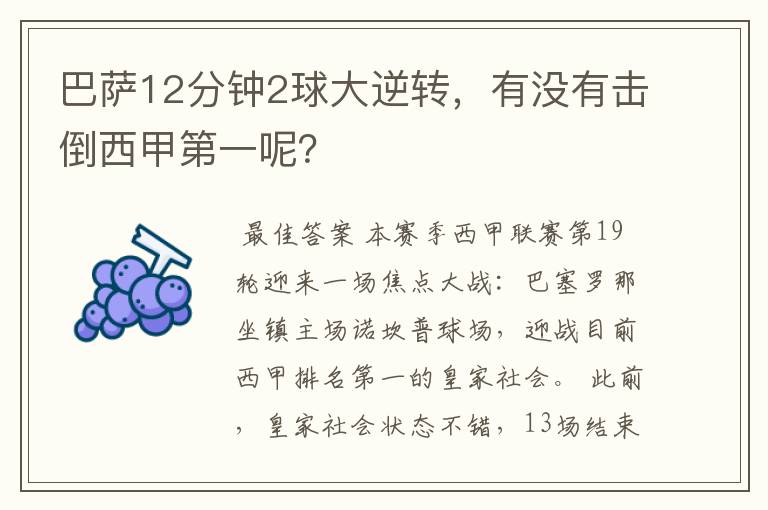 巴萨12分钟2球大逆转，有没有击倒西甲第一呢?

最佳答案 本赛季西甲联赛第19轮迎来一场焦点大战：巴塞罗那坐镇主场诺坎普球场，迎战目前西甲排名第一的皇家社会。 此前，皇家社会状态不错，13场结束